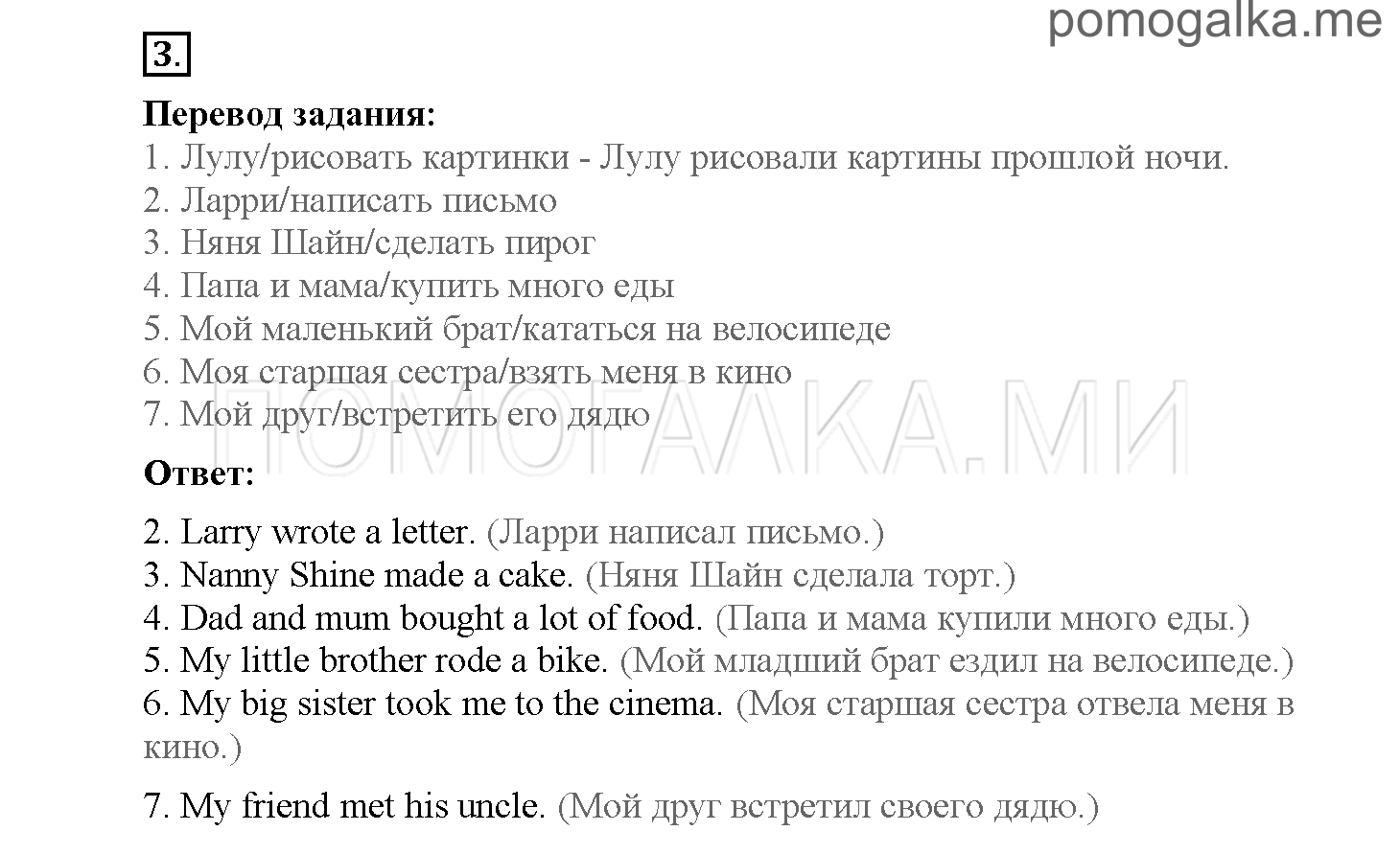 pomogalka.me

3.

Перевод задания:
1. Лулу/рисовать картинки - Лулу рисовали картины прошлой ночи.
2. Ларри/написать письмо
3. Няня Шайн/сделать пирог
4. Папа и мама/купить много еды
5. Мой маленький брат/кататься на велосипеде
6. Моя старшая сестра/взять меня в кино
7. Мой друг/встретить его дядю

ПОМОГАЛКА.МИ

Ответ:

2. Larry wrote a letter. (Ларри написал письмо.)
3. Nanny Shine made a cake. (Няня Шайн сделала торт.)
4. Dad and mum bought a lot of food. (Папа и мама купили много еды.)
5. My little brother rode a bike. (Мой младший брат ездил на велосипеде.)
6. My big sister took me to the cinema. (Моя старшая сестра отвела меня в кино.)

7. My friend met his uncle. (Мой друг встретил своего дядю.)